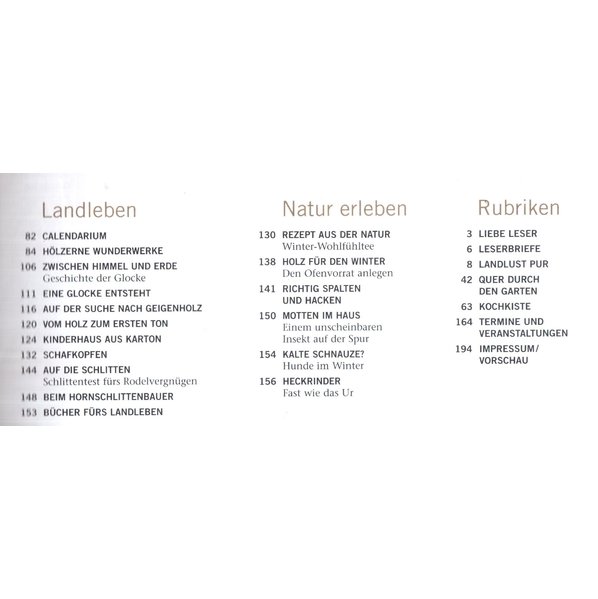 Landleben

82 CALENDARIUM
84 HÖLZERNE WUNDERWERKE
106 ZWISCHEN HIMMEL UND ERDE
Geschichte der Glocke
111 EINE GLOCKE ENTSTEHT
116 AUF DER SUCHE NACH GEIGENHOLZ
120 VOM HOLZ ZUM ERSTEN TON
124 KINDERHAUS AUS KARTON
132 SCHAFKOPFEN
144 AUF DIE SCHLITTEN
Schlittentest fürs Rodelvergnügen
148 BEIM HORNSCHLITTENBAUER
153 BÜCHER FÜRS LANDLEBEN

Natur erleben

130 REZEPT AUS DER NATUR
Winter-Wohlfühltee
138 HOLZ FÜR DEN WINTER
Den Ofenvorrat anlegen
141 RICHTIG SPALTEN UND HACKEN
150 MOTTEN IM HAUS
Einem unscheinbaren Insekt auf der Spur
154 KALTE SCHNAUZE?
Hunde im Winter
156 HECKRINDER
Fast wie das Ur

Rubriken

3 LIEBE LESER
6 LESERBRIEFE
8 LANDLUST PUR
42 QUER DURCH DEN GARTEN
63 KOCHKISTE
164 TERMINE UND VERANSTALTUNGEN
194 IMPRESSUM/ VORSCHAU